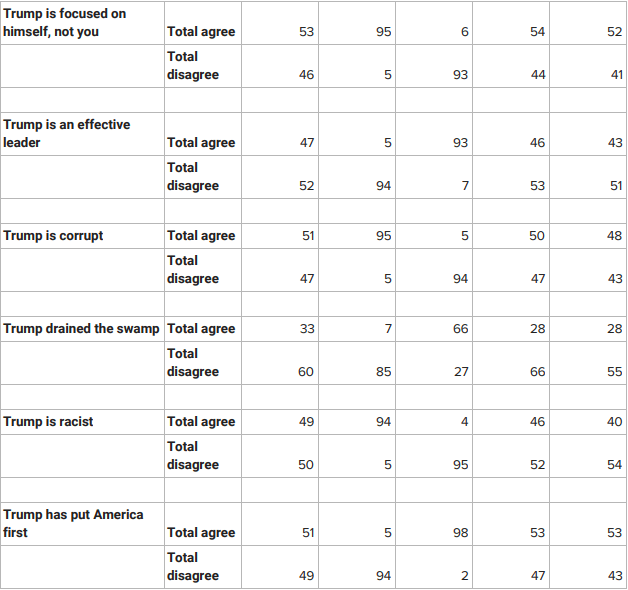 | | | | | | | |
|---|---|---|---|---|---|---|
| Trump is focused on himself, not you | Total agree | 53 | 95 | 6 | 54 | 52 |
| | Total disagree | 46 | 5 | 93 | 44 | 41 |
| | | | | | | |
| Trump is an effective leader | Total agree | 47 | 5 | 93 | 46 | 43 |
| | Total disagree | 52 | 94 | 7 | 53 | 51 |
| | | | | | | |
| Trump is corrupt | Total agree | 51 | 95 | 5 | 50 | 48 |
| | Total disagree | 47 | 5 | 94 | 47 | 43 |
| | | | | | | |
| Trump drained the swamp | Total agree | 33 | 7 | 66 | 28 | 28 |
| | Total disagree | 60 | 85 | 27 | 66 | 55 |
| | | | | | | |
| Trump is racist | Total agree | 49 | 94 | 4 | 46 | 40 |
| | Total disagree | 50 | 5 | 95 | 52 | 54 |
| | | | | | | |
| Trump has put America first | Total agree | 51 | 5 | 98 | 53 | 53 |
| | Total disagree | 49 | 94 | 2 | 47 | 43 |